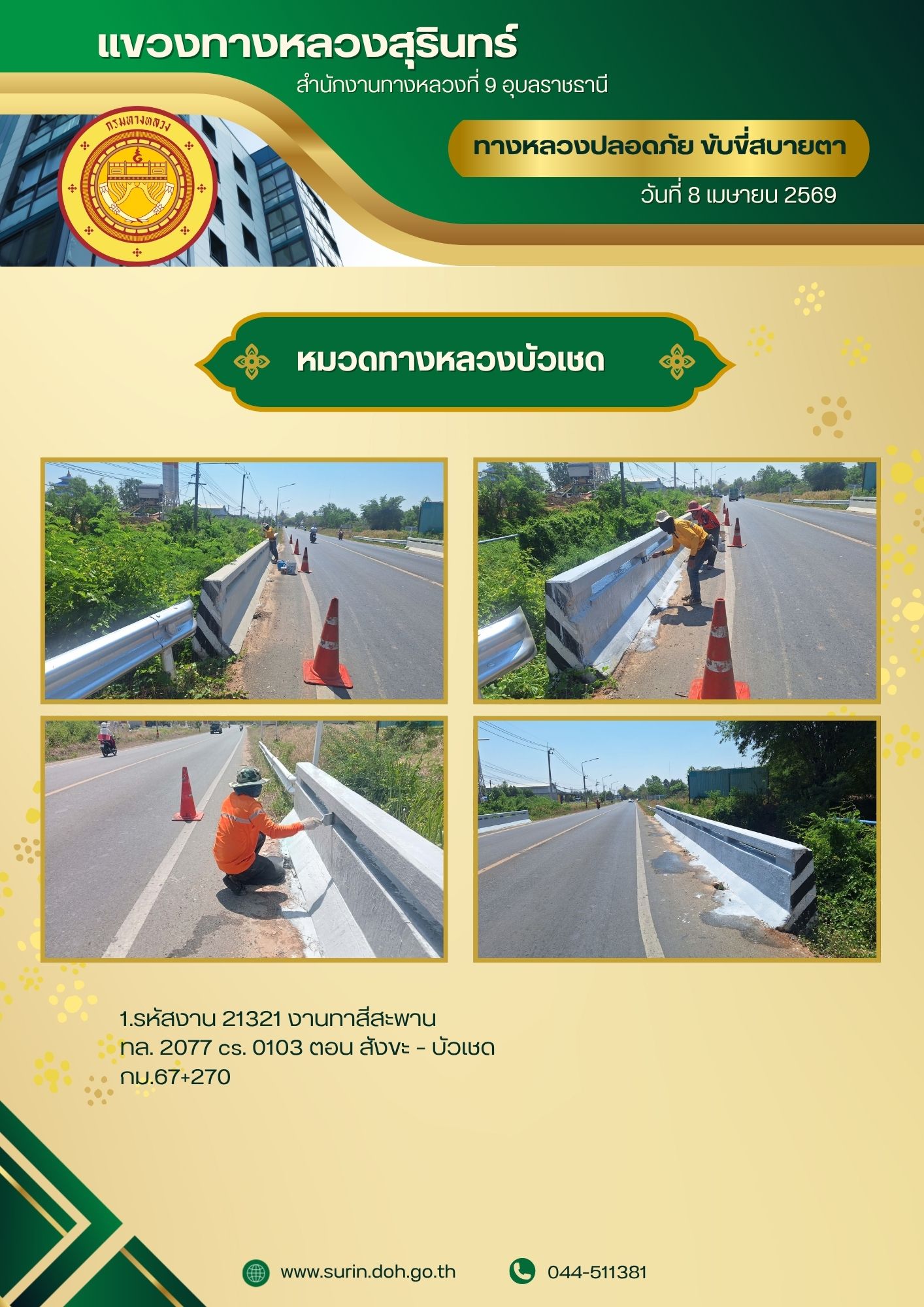 แขวงทางหลวงสุรินทร์
สำนักงานทางหลวงที่ 9 อุบลราชธานี

กรมทางหลวง

ทางหลวงปลอดภัย ขับขี่สบายตา

วันที่ 8 เมษายน 2569

หมวดทางหลวงบัวเชด

1.รหัสงาน 21321 งานทาสีสะพาน
ทล. 2077 cs. 0103 ตอน สังขะ - บัวเชด
กม.67+270

www.surin.doh.go.th

044-511381